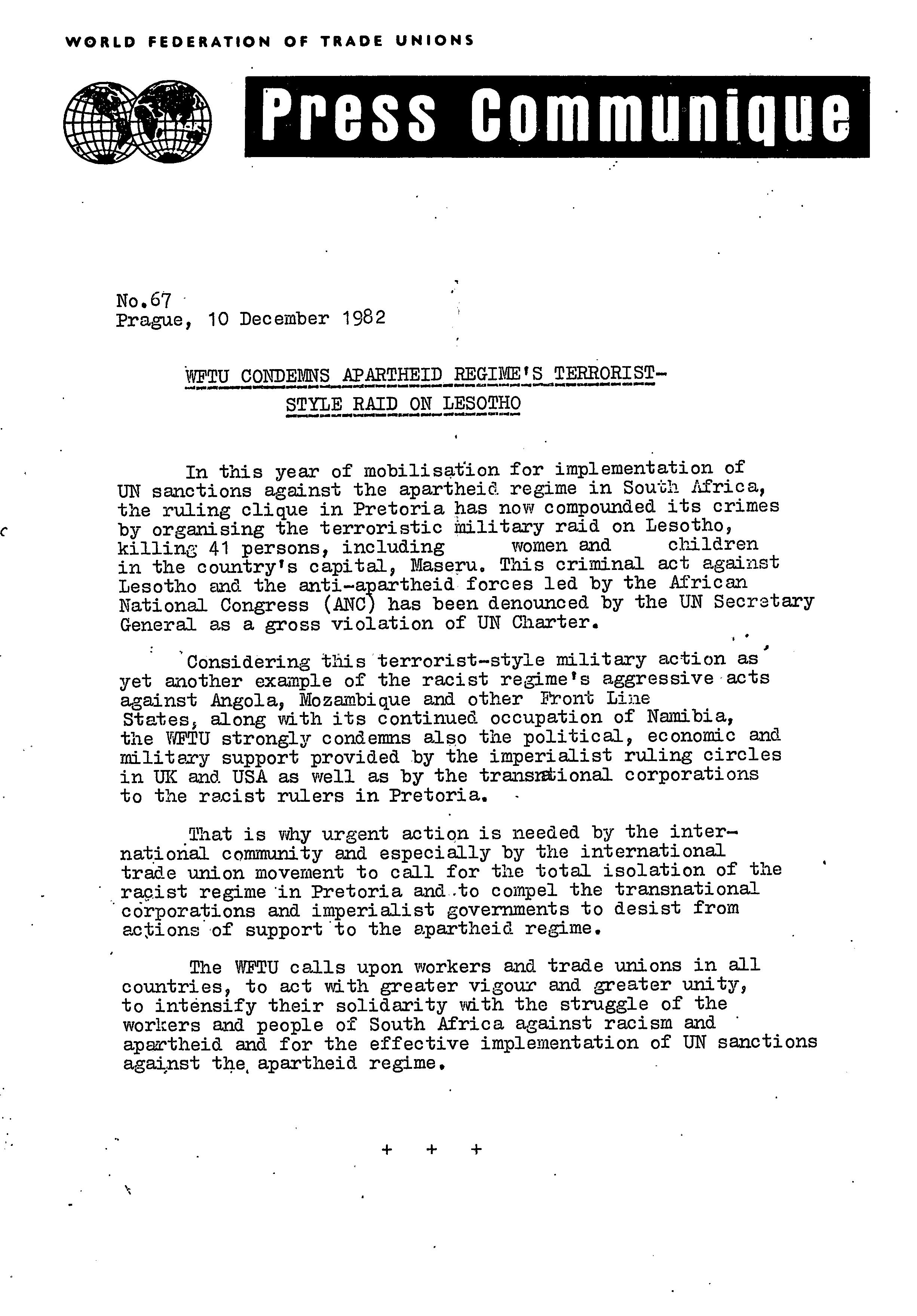 WORLD FEDERATION OF TRADE UNIONS

Press Communique

No.67
Prague, 10 December 1982

WFTU CONDEMNS APARTHEID REGIME'S TERRORIST-STYLE RAID ON LESOTHO

In this year of mobilisation for implementation of UN sanctions against the apartheid regime in South Africa, the ruling clique in Pretoria has now compounded its crimes by organising the terroristic military raid on Lesotho, killing 41 persons, including women and children in the country's capital, Maseru. This criminal act against Lesotho and the anti-apartheid forces led by the African National Congress (ANC) has been denounced by the UN Secretary General as a gross violation of UN Charter.

Considering this terrorist-style military action as yet another example of the racist regime's aggressive acts against Angola, Mozambique and other Front Line States, along with its continued occupation of Namibia, the WFTU strongly condemns also the political, economic and military support provided by the imperialist ruling circles in UK and USA as well as by the transnational corporations to the racist rulers in Pretoria.

That is why urgent action is needed by the international community and especially by the international trade union movement to call for the total isolation of the racist regime in Pretoria and to compel the transnational corporations and imperialist governments to desist from actions of support to the apartheid regime.

The WFTU calls upon workers and trade unions in all countries, to act with greater vigour and greater unity, to intensify their solidarity with the struggle of the workers and people of South Africa against racism and apartheid and for the effective implementation of UN sanctions against the apartheid regime.

+ + +